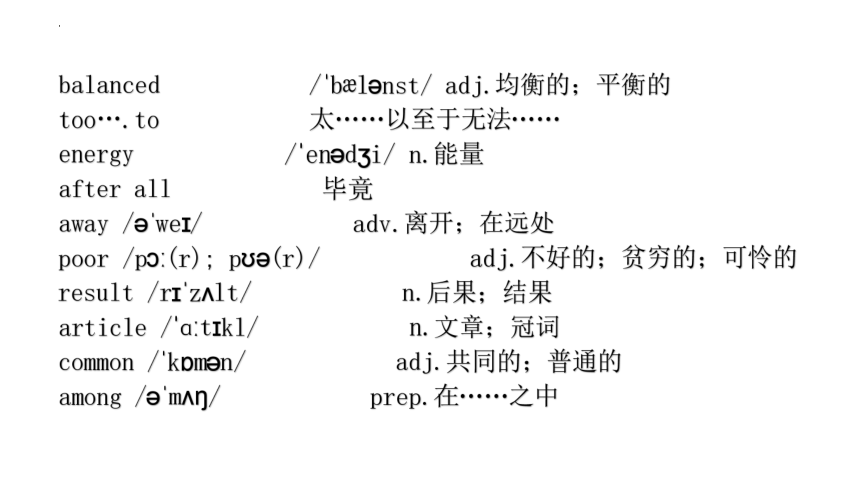 balanced /ˈbælənst/ adj.均衡的；平衡的
too….to 太……以至于无法……
energy /ˈenədʒi/ n.能量
after all 毕竟
away /əˈweɪ/ adv.离开；在远处
poor /pɔː(r); pʊə(r)/ adj.不好的；贫穷的；可怜的
result /rɪˈzʌlt/ n.后果；结果
article /ˈɑːtɪkl/ n.文章；冠词
common /ˈkɒmən/ adj.共同的；普通的
among /əˈmʌŋ/ prep.在……之中